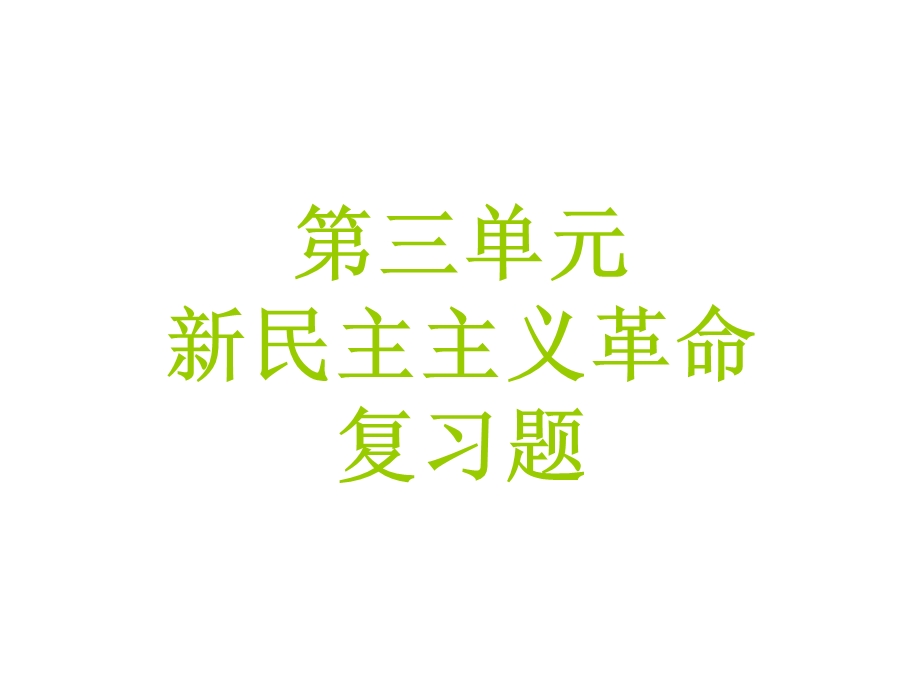 第三单元
新民主主义革命
复习题